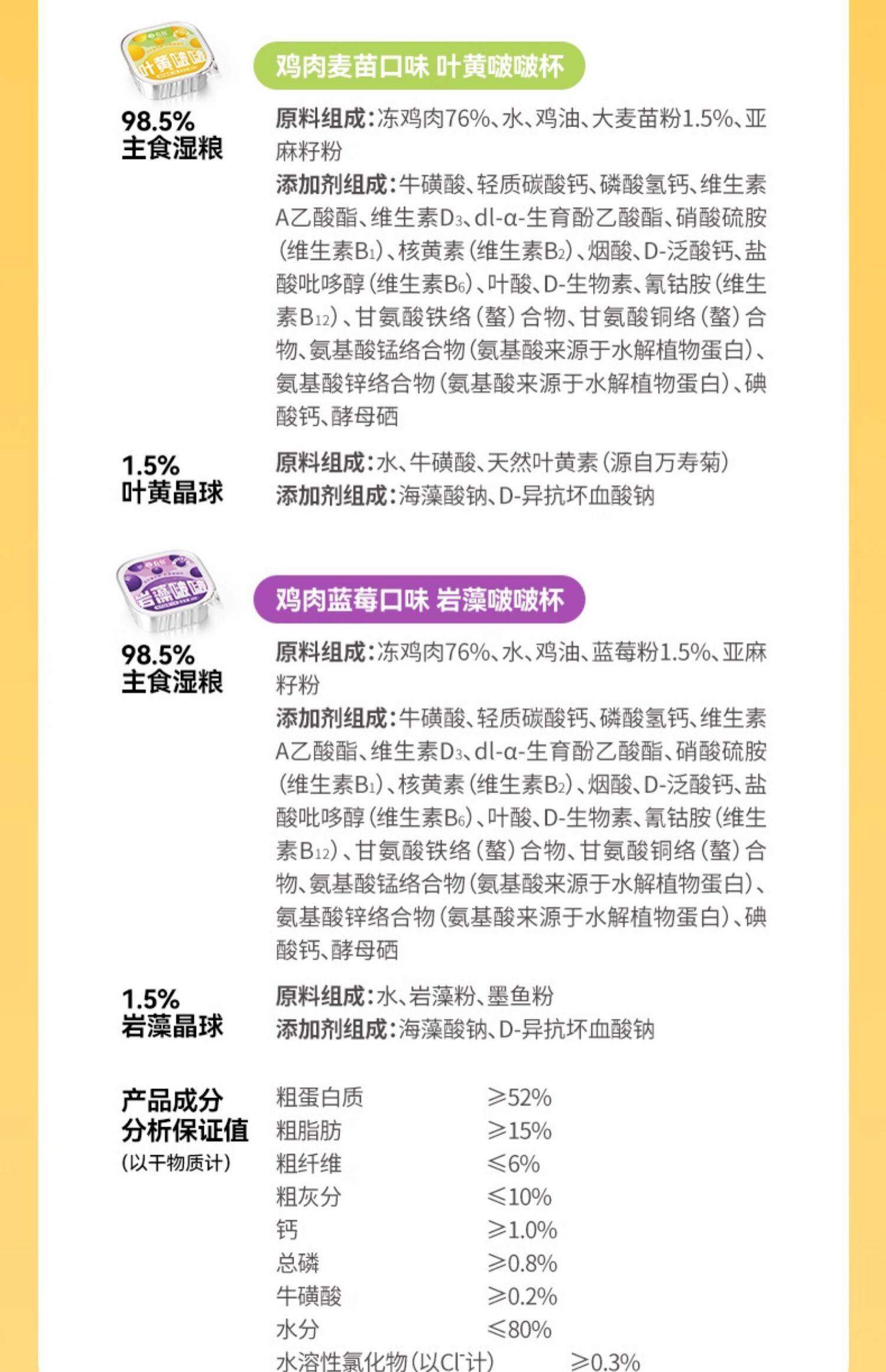 叶黄啵啵

鸡肉麦苗口味 叶黄啵啵杯

98.5%
主食湿粮

原料组成:冻鸡肉76%、水、鸡油、大麦苗粉1.5%、亚麻籽粉

添加剂组成:牛磺酸、轻质碳酸钙、磷酸氢钙、维生素A乙酸酯、维生素$D_3$、dl-α-生育酚乙酸酯、硝酸硫胺(维生素$B_1$)、核黄素(维生素$B_2$)、烟酸、D-泛酸钙、盐酸吡哆醇(维生素$B_6$)、叶酸、D-生物素、氰钴胺(维生素$B_{12}$)、甘氨酸铁络(螯)合物、甘氨酸铜络(螯)合物、氨基酸锰络合物(氨基酸来源于水解植物蛋白)、氨基酸锌络合物(氨基酸来源于水解植物蛋白)、碘酸钙、酵母硒

1.5%
叶黄晶球

原料组成:水、牛磺酸、天然叶黄素(源自万寿菊)
添加剂组成:海藻酸钠、D-异抗坏血酸钠

岩藻啵啵

鸡肉蓝莓口味 岩藻啵啵杯

98.5%
主食湿粮

原料组成:冻鸡肉76%、水、鸡油、蓝莓粉1.5%、亚麻籽粉

添加剂组成:牛磺酸、轻质碳酸钙、磷酸氢钙、维生素A乙酸酯、维生素$D_3$、dl-α-生育酚乙酸酯、硝酸硫胺(维生素$B_1$)、核黄素(维生素$B_2$)、烟酸、D-泛酸钙、盐酸吡哆醇(维生素$B_6$)、叶酸、D-生物素、氰钴胺(维生素$B_{12}$)、甘氨酸铁络(螯)合物、甘氨酸铜络(螯)合物、氨基酸锰络合物(氨基酸来源于水解植物蛋白)、氨基酸锌络合物(氨基酸来源于水解植物蛋白)、碘酸钙、酵母硒

1.5%
岩藻晶球

原料组成:水、岩藻粉、墨鱼粉
添加剂组成:海藻酸钠、D-异抗坏血酸钠

产品成分
分析保证值
(以干物质计)

粗蛋白质 ≥52%
粗脂肪 ≥15%
粗纤维 ≤6%
粗灰分 ≤10%
钙 ≥1.0%
总磷 ≥0.8%
牛磺酸 ≥0.2%
水分 ≤80%
水溶性氯化物(以$Cl^-$计) ≥0.3%